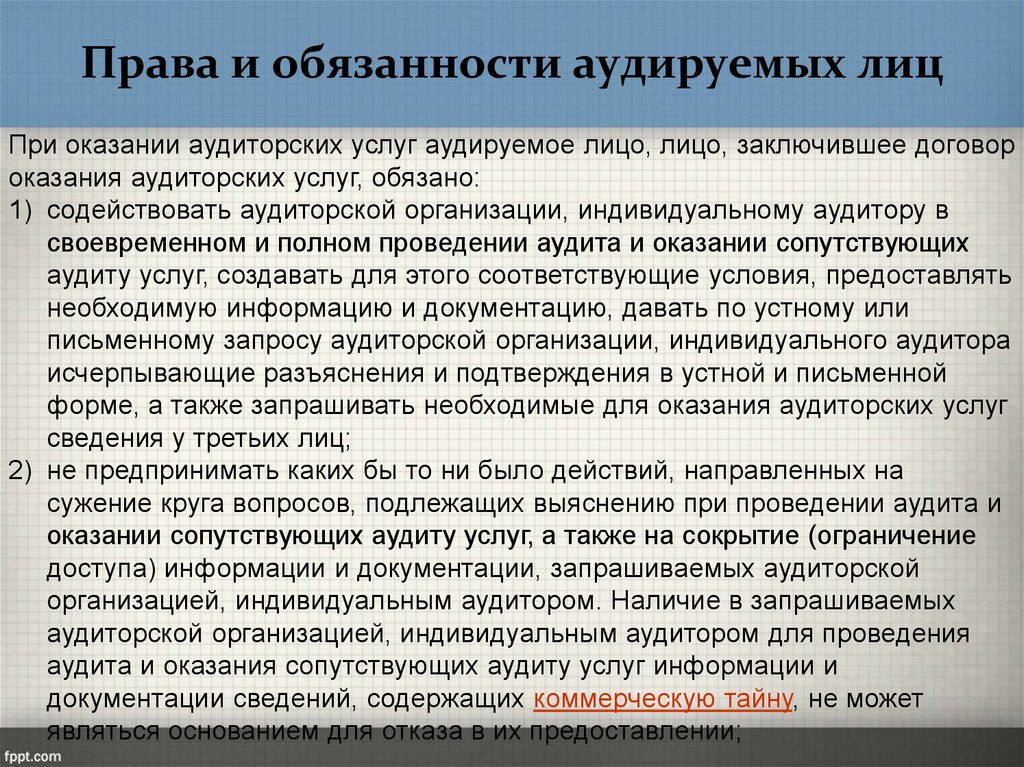 Права и обязанности аудируемых лиц

При оказании аудиторских услуг аудируемое лицо, лицо, заключившее договор оказания аудиторских услуг, обязано:

1) содействовать аудиторской организации, индивидуальному аудитору в своевременном и полном проведении аудита и оказании сопутствующих аудиту услуг, создавать для этого соответствующие условия, предоставлять необходимую информацию и документацию, давать по устному или письменному запросу аудиторской организации, индивидуального аудитора исчерпывающие разъяснения и подтверждения в устной и письменной форме, а также запрашивать необходимые для оказания аудиторских услуг сведения у третьих лиц;

2) не предпринимать каких бы то ни было действий, направленных на сужение круга вопросов, подлежащих выяснению при проведении аудита и оказании сопутствующих аудиту услуг, а также на сокрытие (ограничение доступа) информации и документации, запрашиваемых аудиторской организацией, индивидуальным аудитором. Наличие в запрашиваемых аудиторской организацией, индивидуальным аудитором для проведения аудита и оказания сопутствующих аудиту услуг информации и документации сведений, содержащих коммерческую тайну, не может являться основанием для отказа в их предоставлении;

fppt.com